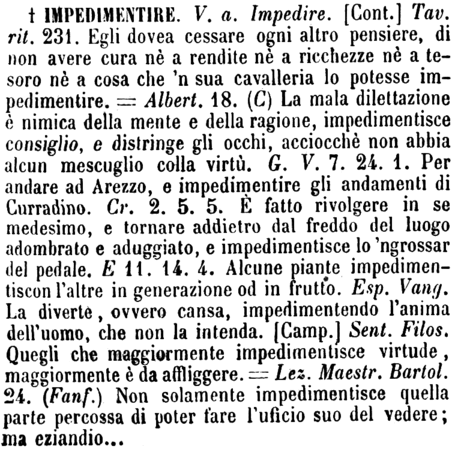 † IMPEDIMENTIRE. V. a. Impedire. [Cont.] Tav. rit. 231. Egli dovea cessare ogni altro pensiere, di non avere cura nè a rendite nè a ricchezze nè a tesoro nè a cosa che 'n sua cavalleria lo potesse impedimentire. = Albert. 18. (C) La mala dilettazione è nimica della mente e della ragione, impedimentisce consiglio, e distringe gli occhi, acciocchè non abbia alcun mescuglio colla virtù. G. V. 7. 24. 1. Per andare ad Arezzo, e impedimentire gli andamenti di Curradino. Cr. 2. 5. 5. È fatto rivolgere in se medesimo, e tornare addietro dal freddo del luogo adombrato e aduggiato, e impedimentisce lo 'ngrossar del pedale. E 11. 14. 4. Alcune piante impedimentiscon l'altre in generazione od in frutto. Esp. Vang. La diverte, ovvero cansa, impedimentendo l'anima dell'uomo, che non la intenda. [Camp.] Sent. Filos. Quegli che maggiormente impedimentisce virtude, maggiormente è da affliggere. = Lez. Maestr. Bartol. 24. (Fanf.) Non solamente impedimentisce quella parte percossa di poter fare l'uficio suo del vedere; ma eziandio...